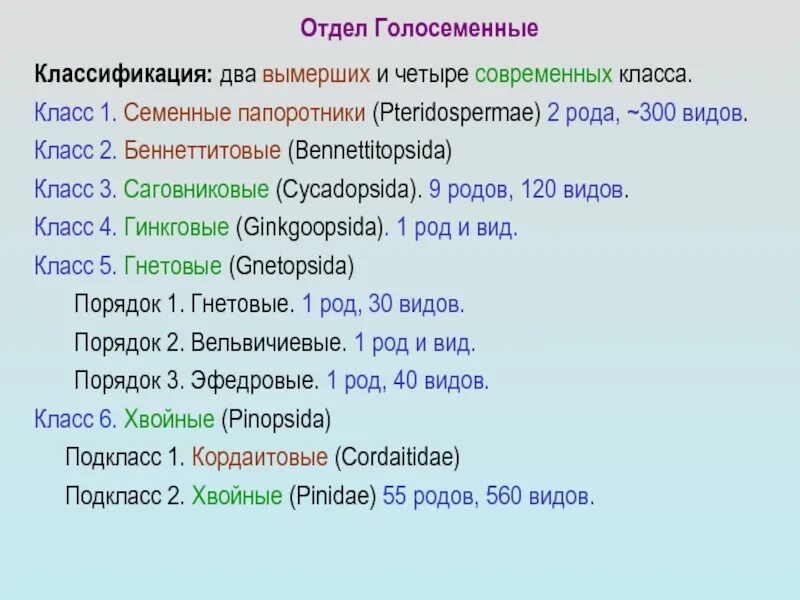 Отдел Голосеменные

Классификация: два вымерших и четыре современных класса.

Класс 1. Семенные папоротники (Pteridospermae) 2 рода, ~300 видов.

Класс 2. Беннеттитовые (Bennettitopsida)

Класс 3. Саговниковые (Cycadopsida). 9 родов, 120 видов.

Класс 4. Гинкговые (Ginkgoopsida). 1 род и вид.

Класс 5. Гнетовые (Gnetopsida)

Порядок 1. Гнетовые. 1 род, 30 видов.

Порядок 2. Вельвичиевые. 1 род и вид.

Порядок 3. Эфедровые. 1 род, 40 видов.

Класс 6. Хвойные (Pinopsida)

Подкласс 1. Кордаитовые (Cordaitidae)

Подкласс 2. Хвойные (Pinidae) 55 родов, 560 видов.